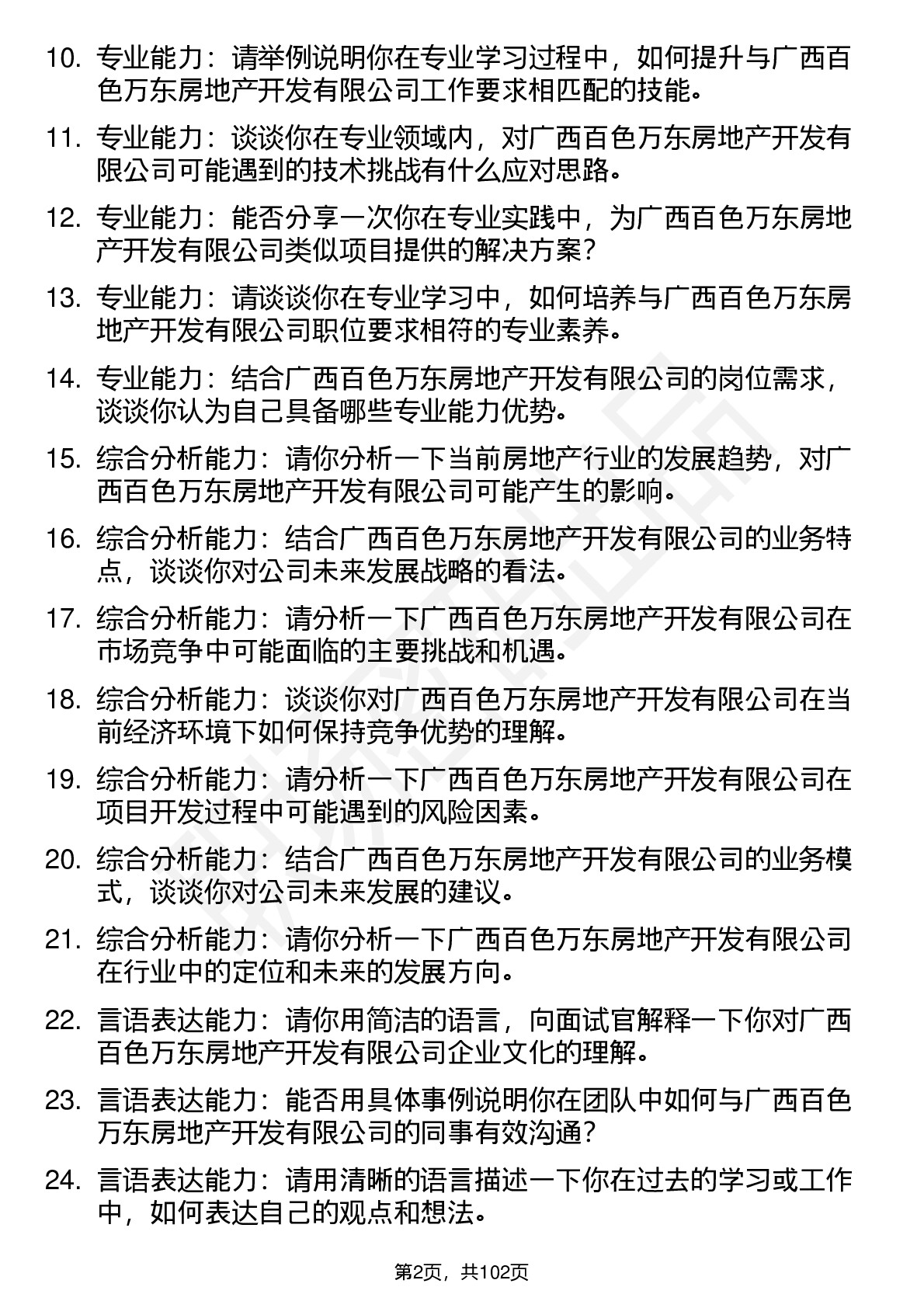 10. 专业能力：请举例说明你在专业学习过程中，如何提升与广西百色万东房地产开发有限公司工作要求相匹配的技能。

11. 专业能力：谈谈你在专业领域内，对广西百色万东房地产开发有限公司可能遇到的技术挑战有什么应对思路。

12. 专业能力：能否分享一次你在专业实践中，为广西百色万东房地产开发有限公司类似项目提供的解决方案？

13. 专业能力：请谈谈你在专业学习中，如何培养与广西百色万东房地产开发有限公司职位要求相符的专业素养。

14. 专业能力：结合广西百色万东房地产开发有限公司的岗位需求，谈谈你认为自己具备哪些专业能力优势。

15. 综合分析能力：请你分析一下当前房地产行业的发展趋势，对广西百色万东房地产开发有限公司可能产生的影响。

16. 综合分析能力：结合广西百色万东房地产开发有限公司的业务特点，谈谈你对公司未来发展战略的看法。

17. 综合分析能力：请分析一下广西百色万东房地产开发有限公司在市场竞争中可能面临的主要挑战和机遇。

18. 综合分析能力：谈谈你对广西百色万东房地产开发有限公司在当前经济环境下如何保持竞争优势的理解。

19. 综合分析能力：请分析一下广西百色万东房地产开发有限公司在项目开发过程中可能遇到的风险因素。

20. 综合分析能力：结合广西百色万东房地产开发有限公司的业务模式，谈谈你对公司未来发展的建议。

21. 综合分析能力：请你分析一下广西百色万东房地产开发有限公司在行业中的定位和未来的发展方向。

22. 言语表达能力：请你用简洁的语言，向面试官解释一下你对广西百色万东房地产开发有限公司企业文化的理解。

23. 言语表达能力：能否用具体事例说明你在团队中如何与广西百色万东房地产开发有限公司的同事有效沟通？

24. 言语表达能力：请用清晰的语言描述一下你在过去的学习或工作中，如何表达自己的观点和想法。

第2页，共102页